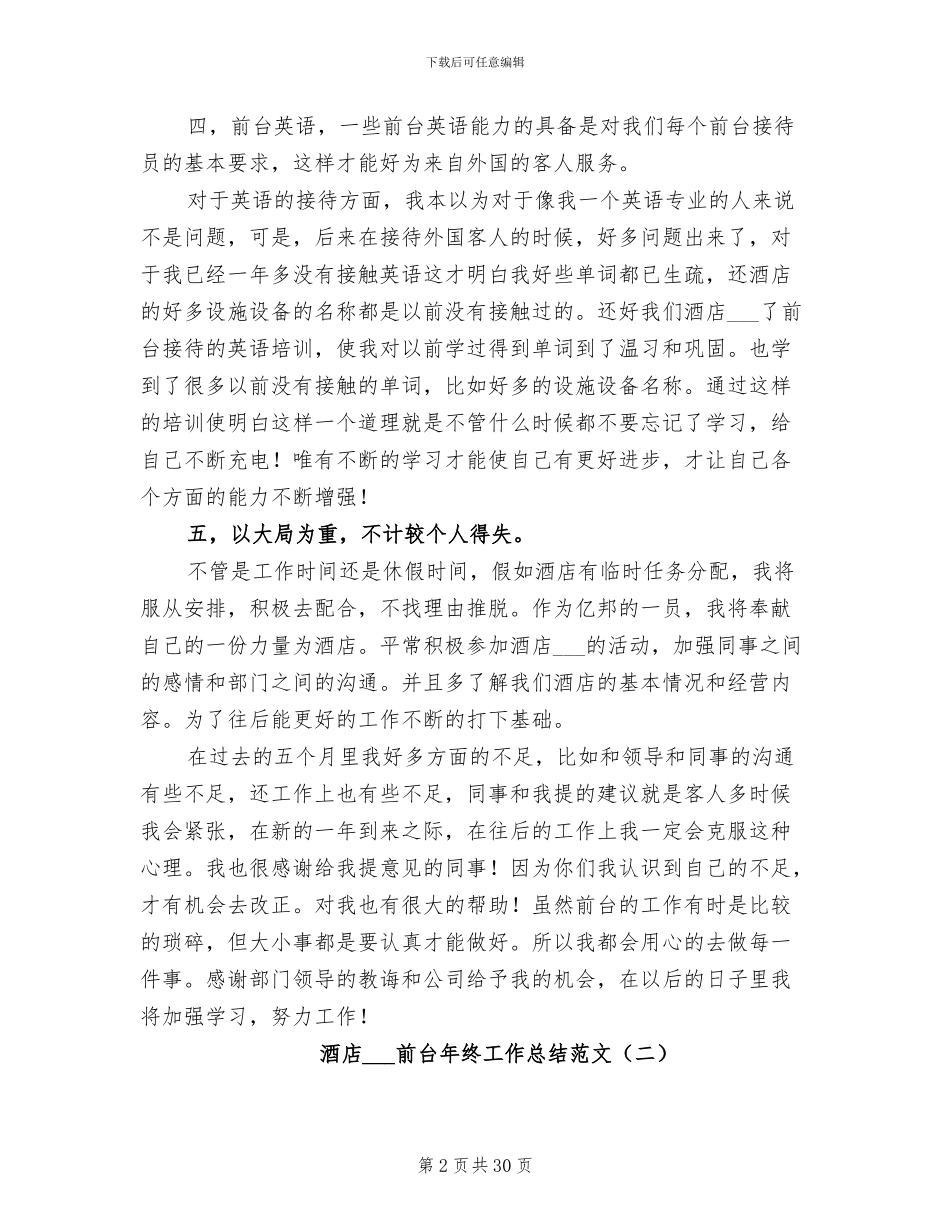 下载后可任意编辑

四，前台英语，一些前台英语能力的具备是对我们每个前台接待员的基本要求，这样才能好为来自外国的客人服务。

对于英语的接待方面，我本以为对于像我一个英语专业的人来说不是问题，可是，后来在接待外国客人的时候，好多问题出来了，对于我已经一年多没有接触英语这才明白我好些单词都已生疏，还酒店的好多设施设备的名称都是以前没有接触过的。还好我们酒店___了前台接待的英语培训，使我对以前学过得到单词到了温习和巩固。也学到了很多以前没有接触的单词，比如好多的设施设备名称。通过这样的培训使明白这样一个道理就是不管什么时候都不要忘记了学习，给自己不断充电！唯有不断的学习才能使自己有更好进步，才让自己各个方面的能力不断增强！

五，以大局为重，不计较个人得失。

不管是工作时间还是休假时间，假如酒店有临时任务分配，我将服从安排，积极去配合，不找理由推脱。作为亿邦的一员，我将奉献自己的一份力量为酒店。平常积极参加酒店___的活动，加强同事之间的感情和部门之间的沟通。并且多了解我们酒店的基本情况和经营内容。为了往后能更好的工作不断的打下基础。

在过去的五个月里我好多方面的不足，比如和领导和同事的沟通有些不足，还工作上也有些不足，同事和我提的建议就是客人多时候我会紧张，在新的一年到来之际，在往后的工作上我一定会克服这种心理。我也很感谢给我提意见的同事！因为你们我认识到自己的不足，才有机会去改正。对我也有很大的帮助！虽然前台的工作有时是比较的琐碎，但大小事都是要认真才能做好。所以我都会用心的去做每一件事。感谢部门领导的教诲和公司给予我的机会，在以后的日子里我将加强学习，努力工作！

酒店___前台年终工作总结范文（二）

第 2 页 共 30 页